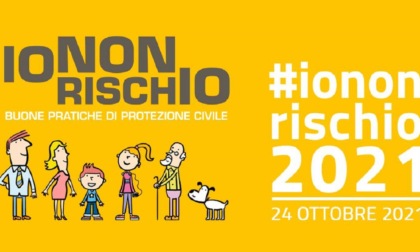 IONON
RISCHIO
BUONE PRATICHE DI PROTEZIONE CIVILE

#ionon
rischio
2021
24 OTTOBRE 2021